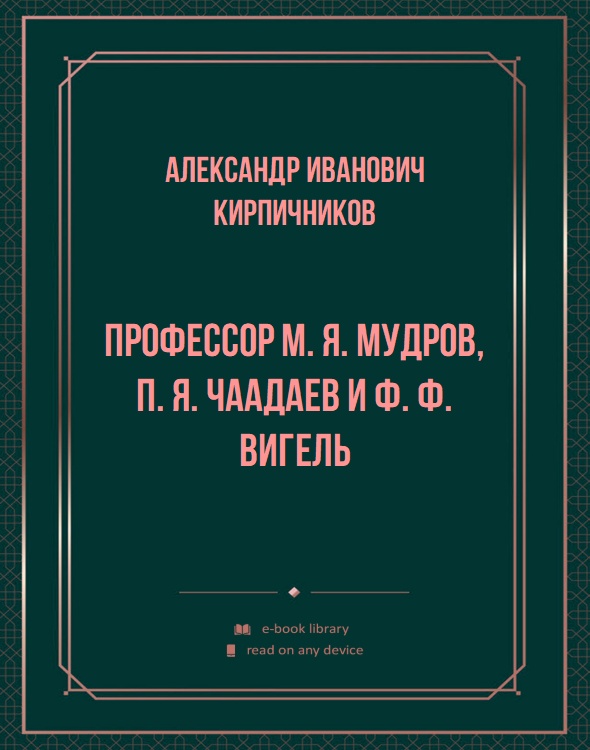 АЛЕКСАНДР ИВАНОВИЧ КИРПИЧНИКОВ

ПРОФЕССОР М. Я. МУДРОВ, П. Я. ЧААДАЕВ И Ф. Ф. ВИГЕЛЬ

e-book library
read on any device